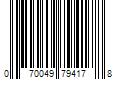 0 70049 79417 8